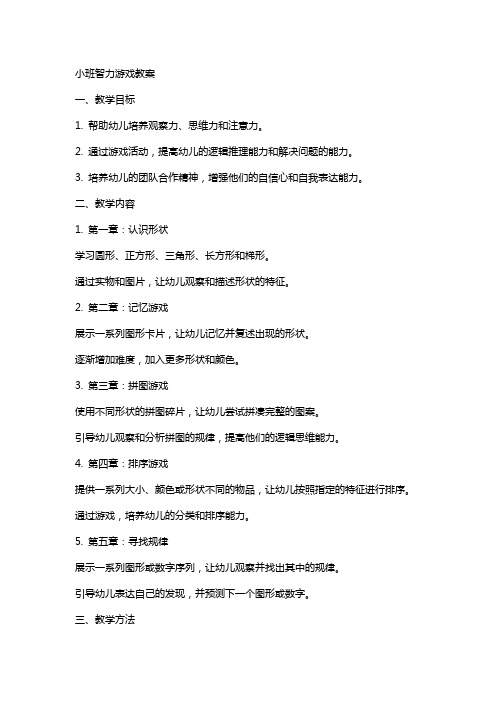 小班智力游戏教案

一、教学目标

1. 帮助幼儿培养观察力、思维力和注意力。

2. 通过游戏活动，提高幼儿的逻辑推理能力和解决问题的能力。

3. 培养幼儿的团队合作精神，增强他们的自信心和自我表达能力。

二、教学内容

1. 第一章：认识形状

学习圆形、正方形、三角形、长方形和梯形。

通过实物和图片，让幼儿观察和描述形状的特征。

2. 第二章：记忆游戏

展示一系列图形卡片，让幼儿记忆并复述出现的形状。

逐渐增加难度，加入更多形状和颜色。

3. 第三章：拼图游戏

使用不同形状的拼图碎片，让幼儿尝试拼凑完整的图案。

引导幼儿观察和分析拼图的规律，提高他们的逻辑思维能力。

4. 第四章：排序游戏

提供一系列大小、颜色或形状不同的物品，让幼儿按照指定的特征进行排序。

通过游戏，培养幼儿的分类和排序能力。

5. 第五章：寻找规律

展示一系列图形或数字序列，让幼儿观察并找出其中的规律。

引导幼儿表达自己的发现，并预测下一个图形或数字。

三、教学方法